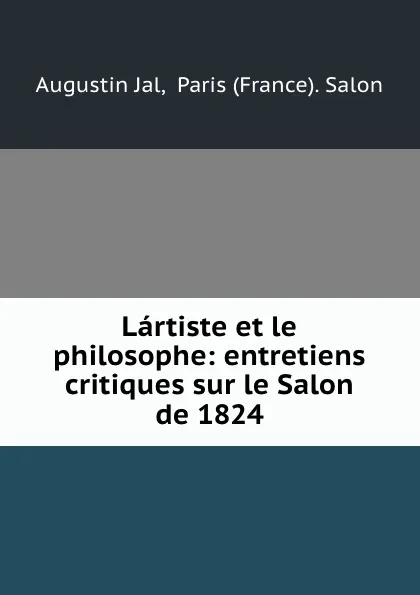 Augustin Jal, Paris (France). Salon

Lártiste et le philosophe: entretiens critiques sur le Salon de 1824